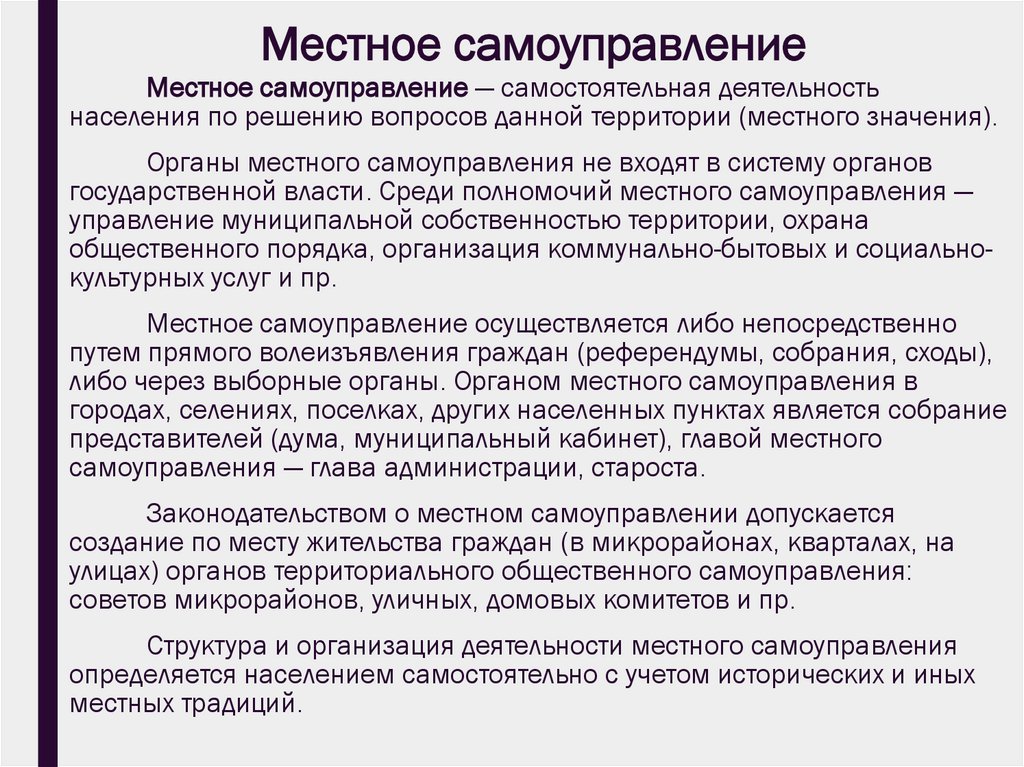 Местное самоуправление

Местное самоуправление — самостоятельная деятельность населения по решению вопросов данной территории (местного значения).

Органы местного самоуправления не входят в систему органов государственной власти. Среди полномочий местного самоуправления — управление муниципальной собственностью территории, охрана общественного порядка, организация коммунально-бытовых и социально-культурных услуг и пр.

Местное самоуправление осуществляется либо непосредственно путем прямого волеизъявления граждан (референдумы, собрания, сходы), либо через выборные органы. Органом местного самоуправления в городах, селениях, поселках, других населенных пунктах является собрание представителей (дума, муниципальный кабинет), главой местного самоуправления — глава администрации, староста.

Законодательством о местном самоуправлении допускается создание по месту жительства граждан (в микрорайонах, кварталах, на улицах) органов территориального общественного самоуправления: советов микрорайонов, уличных, домовых комитетов и пр.

Структура и организация деятельности местного самоуправления определяется населением самостоятельно с учетом исторических и иных местных традиций.